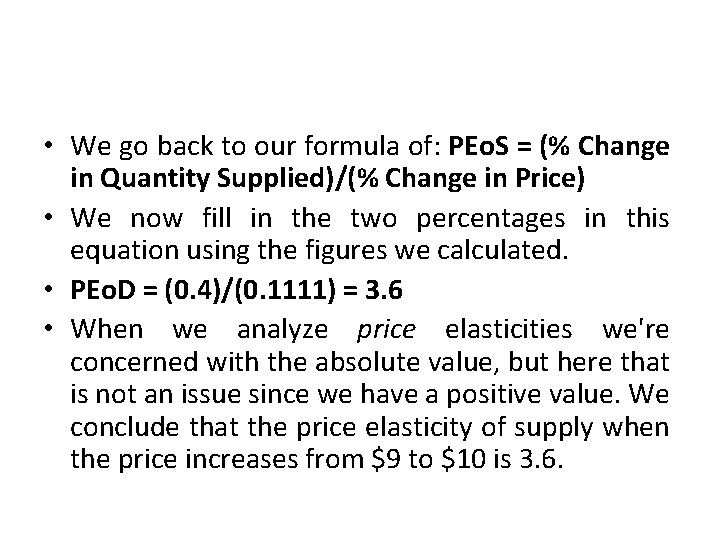 • We go back to our formula of: PEoS = (% Change in Quantity Supplied)/(% Change in Price)

• We now fill in the two percentages in this equation using the figures we calculated.

• PEoD = (0.4)/(0.1111) = 3.6

• When we analyze price elasticities we're concerned with the absolute value, but here that is not an issue since we have a positive value. We conclude that the price elasticity of supply when the price increases from $9 to $10 is 3.6.